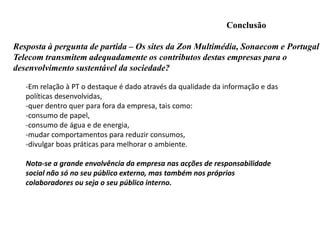 Conclusão

Resposta à pergunta de partida – Os sites da Zon Multimédia, Sonaecom e Portugal Telecom transmitem adequadamente os contributos destas empresas para o desenvolvimento sustentável da sociedade?

-Em relação à PT o destaque é dado através da qualidade da informação e das políticas desenvolvidas,
-quer dentro quer para fora da empresa, tais como:
-consumo de papel,
-consumo de água e de energia,
-mudar comportamentos para reduzir consumos,
-divulgar boas práticas para melhorar o ambiente.

Nota-se a grande envolvência da empresa nas acções de responsabilidade social não só no seu público externo, mas também nos próprios colaboradores ou seja o seu público interno.